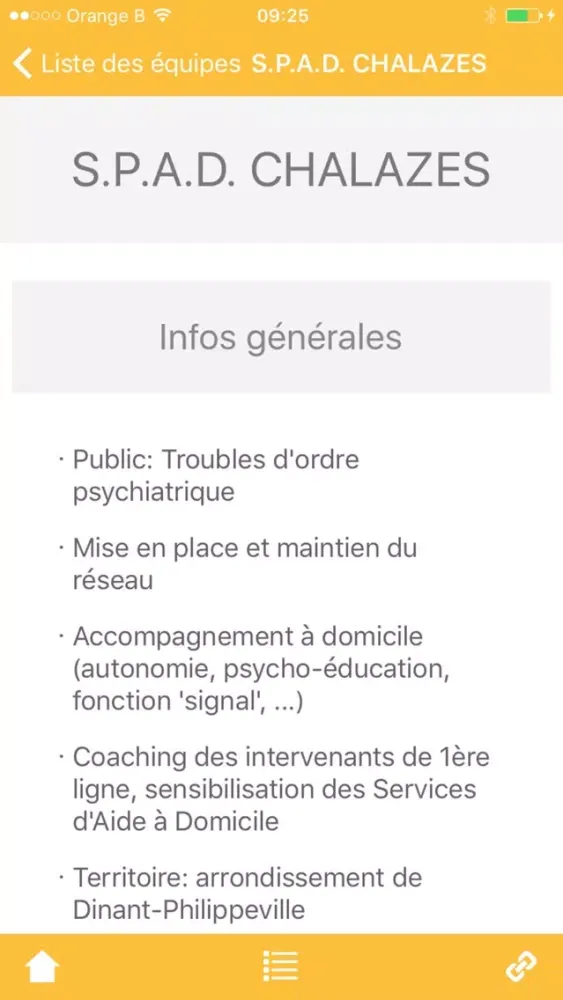 Orange B 09:25

Liste des équipes S.P.A.D. CHALAZES

S.P.A.D. CHALAZES

Infos générales

· Public: Troubles d'ordre psychiatrique

· Mise en place et maintien du réseau

· Accompagnement à domicile (autonomie, psycho-éducation, fonction 'signal', ...)

· Coaching des intervenants de 1ère ligne, sensibilisation des Services d'Aide à Domicile

· Territoire: arrondissement de Dinant-Philippeville